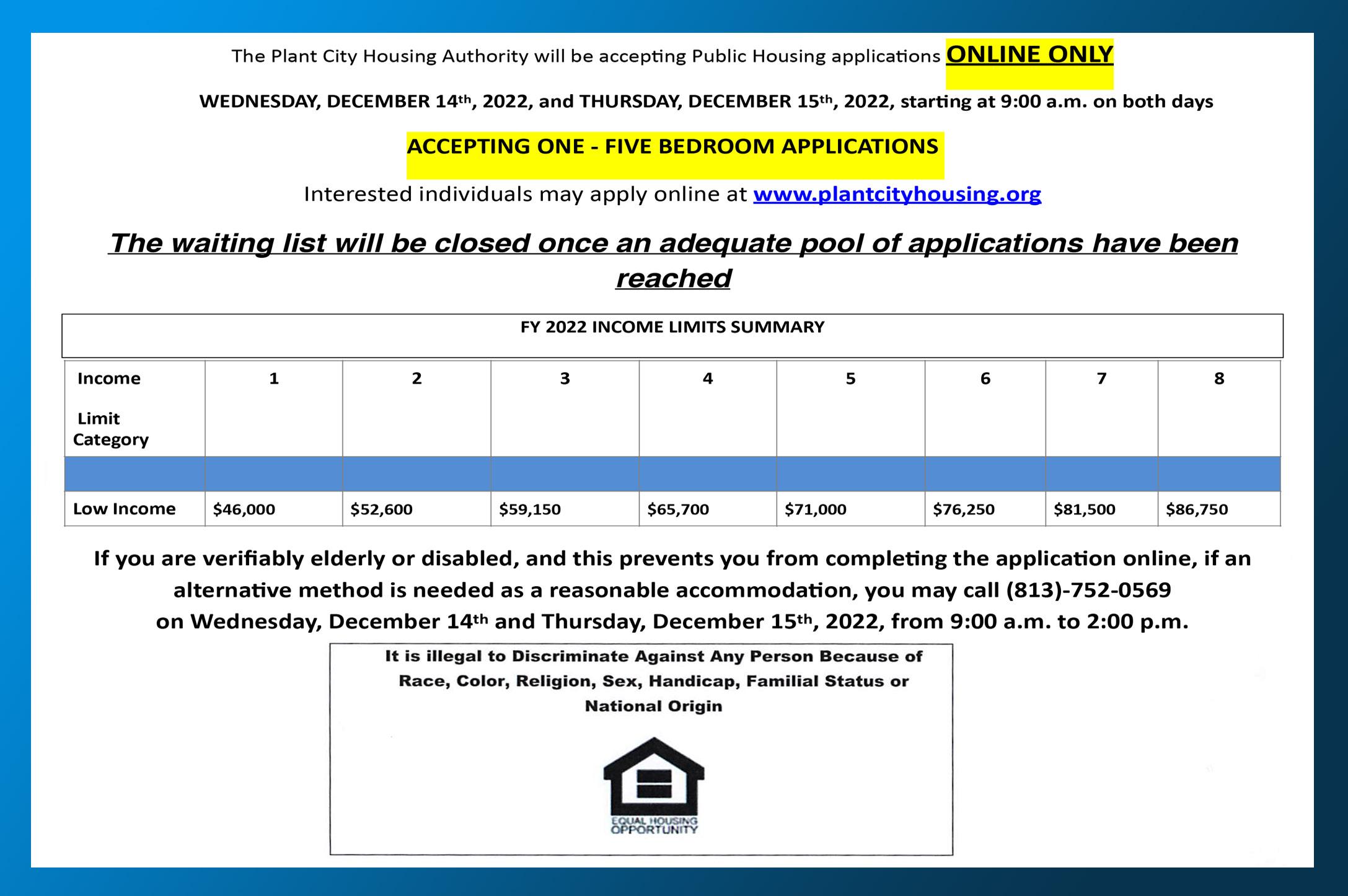 The Plant City Housing Authority will be accepting Public Housing applications ONLINE ONLY

WEDNESDAY, DECEMBER 14th, 2022, and THURSDAY, DECEMBER 15th, 2022, starting at 9:00 a.m. on both days

ACCEPTING ONE - FIVE BEDROOM APPLICATIONS

Interested individuals may apply online at www.plantcityhousing.org

The waiting list will be closed once an adequate pool of applications have been reached

FY 2022 INCOME LIMITS SUMMARY

| Income Limit Category | 1 | 2 | 3 | 4 | 5 | 6 | 7 | 8 |
|---|---|---|---|---|---|---|---|---|
| | | | | | | | | |
| Low Income | \$46,000 | \$52,600 | \$59,150 | \$65,700 | \$71,000 | \$76,250 | \$81,500 | \$86,750 |

If you are verifiably elderly or disabled, and this prevents you from completing the application online, if an alternative method is needed as a reasonable accommodation, you may call (813)-752-0569 on Wednesday, December 14th and Thursday, December 15th, 2022, from 9:00 a.m. to 2:00 p.m.

It is illegal to Discriminate Against Any Person Because of Race, Color, Religion, Sex, Handicap, Familial Status or National Origin

EQUAL HOUSING OPPORTUNITY